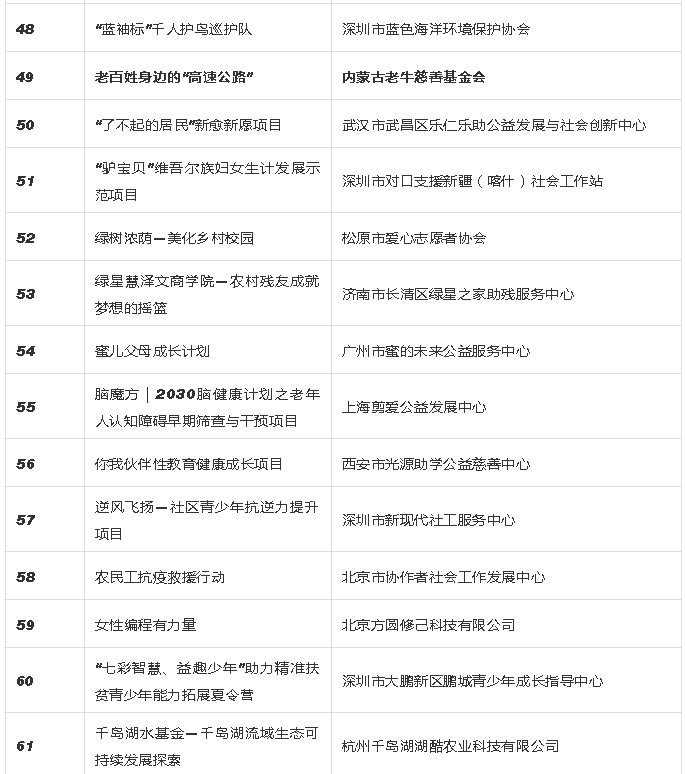 | 48 | “蓝袖标”千人护鸟巡护队 | 深圳市蓝色海洋环境保护协会 |
|---|---|---|
| 49 | 老百姓身边的“高速公路” | 内蒙古老牛慈善基金会 |
| 50 | “了不起的居民”新愈新愿项目 | 武汉市武昌区乐仁乐助公益发展与社会创新中心 |
| 51 | “驴宝贝”维吾尔族妇女生计发展示范项目 | 深圳市对口支援新疆（喀什）社会工作站 |
| 52 | 绿树浓荫—美化乡村校园 | 松原市爱心志愿者协会 |
| 53 | 绿星慧泽文商学院—农村残友成就梦想的摇篮 | 济南市长清区绿星之家助残服务中心 |
| 54 | 蜜儿父母成长计划 | 广州市蜜的未来公益服务中心 |
| 55 | 脑魔方｜2030脑健康计划之老年人认知障碍早期筛查与干预项目 | 上海剪爱公益发展中心 |
| 56 | 你我伙伴性教育健康成长项目 | 西安市光源助学公益慈善中心 |
| 57 | 逆风飞扬—社区青少年抗逆力提升项目 | 深圳市新现代社工服务中心 |
| 58 | 农民工抗疫救援行动 | 北京市协作者社会工作发展中心 |
| 59 | 女性编程有力量 | 北京方圆修己科技有限公司 |
| 60 | “七彩智慧、益趣少年”助力精准扶贫青少年能力拓展夏令营 | 深圳市大鹏新区鹏城青少年成长指导中心 |
| 61 | 千岛湖水基金—千岛湖流域生态可持续发展探索 | 杭州千岛湖湖酷农业科技有限公司 |